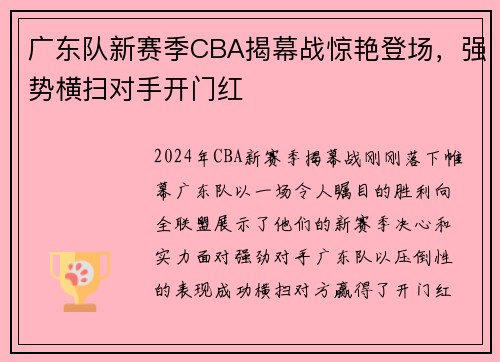 广东队新赛季CBA揭幕战惊艳登场，强势横扫对手开门红

2024年CBA新赛季揭幕战刚刚落下帷幕广东队以一场令人瞩目的胜利向全联盟展示了他们的新赛季决心和实力面对强劲对手广东队以压倒性的表现成功横扫对方赢得了开门红